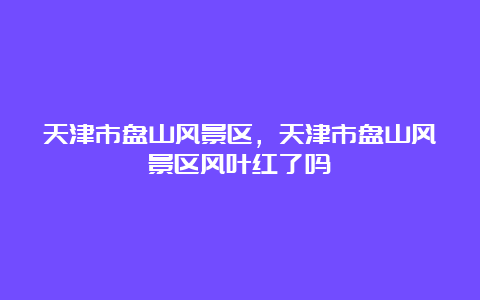 天津市盘山风景区，天津市盘山风景区风叶红了吗